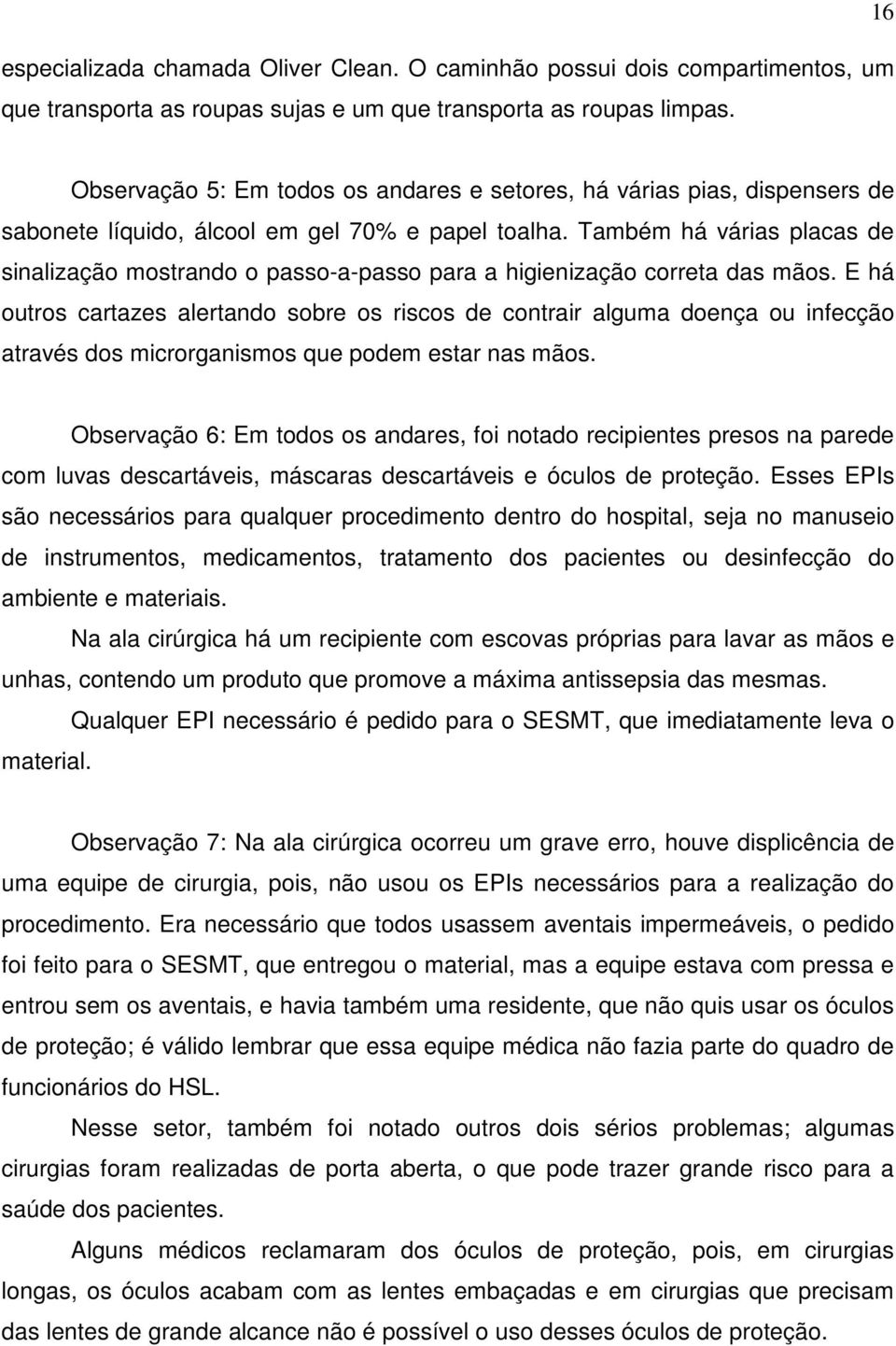 16

especializada chamada Oliver Clean. O caminhão possui dois compartimentos, um que transporta as roupas sujas e um que transporta as roupas limpas.

Observação 5: Em todos os andares e setores, há várias pias, dispensers de sabonete líquido, álcool em gel 70% e papel toalha. Também há várias placas de sinalização mostrando o passo-a-passo para a higienização correta das mãos. E há outros cartazes alertando sobre os riscos de contrair alguma doença ou infecção através dos microrganismos que podem estar nas mãos.

Observação 6: Em todos os andares, foi notado recipientes presos na parede com luvas descartáveis, máscaras descartáveis e óculos de proteção. Esses EPIs são necessários para qualquer procedimento dentro do hospital, seja no manuseio de instrumentos, medicamentos, tratamento dos pacientes ou desinfecção do ambiente e materiais.

Na ala cirúrgica há um recipiente com escovas próprias para lavar as mãos e unhas, contendo um produto que promove a máxima antissepsia das mesmas.

Qualquer EPI necessário é pedido para o SESMT, que imediatamente leva o material.

Observação 7: Na ala cirúrgica ocorreu um grave erro, houve displicência de uma equipe de cirurgia, pois, não usou os EPIs necessários para a realização do procedimento. Era necessário que todos usassem aventais impermeáveis, o pedido foi feito para o SESMT, que entregou o material, mas a equipe estava com pressa e entrou sem os aventais, e havia também uma residente, que não quis usar os óculos de proteção; é válido lembrar que essa equipe médica não fazia parte do quadro de funcionários do HSL.

Nesse setor, também foi notado outros dois sérios problemas; algumas cirurgias foram realizadas de porta aberta, o que pode trazer grande risco para a saúde dos pacientes.

Alguns médicos reclamaram dos óculos de proteção, pois, em cirurgias longas, os óculos acabam com as lentes embaçadas e em cirurgias que precisam das lentes de grande alcance não é possível o uso desses óculos de proteção.